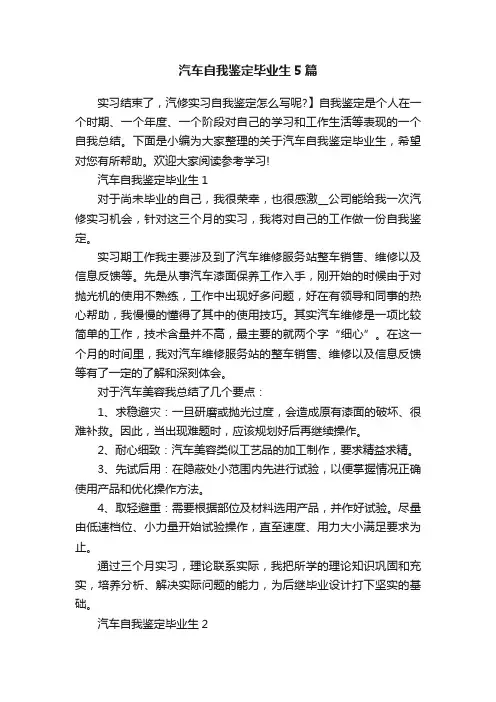 汽车自我鉴定毕业生5篇

实习结束了，汽修实习自我鉴定怎么写呢?】自我鉴定是个人在一个时期、一个年度、一个阶段对自己的学习和工作生活等表现的一个自我总结。下面是小编为大家整理的关于汽车自我鉴定毕业生，希望对您有所帮助。欢迎大家阅读参考学习!

汽车自我鉴定毕业生1

对于尚未毕业的自己，我很荣幸，也很感激__公司能给我一次汽修实习机会，针对这三个月的实习，我将对自己的工作做一份自我鉴定。

实习期工作我主要涉及到了汽车维修服务站整车销售、维修以及信息反馈等。先是从事汽车漆面保养工作入手，刚开始的时候由于对抛光机的使用不熟练，工作中出现好多问题，好在有领导和同事的热心帮助，我慢慢的懂得了其中的使用技巧。其实汽车维修是一项比较简单的工作，技术含量并不高，最主要的就两个字“细心”。在这一个月的时间里，我对汽车维修服务站的整车销售、维修以及信息反馈等有了一定的了解和深刻体会。

对于汽车美容我总结了几个要点：

1、求稳避灾：一旦研磨或抛光过度，会造成原有漆面的破坏、很难补救。因此，当出现难题时，应该规划好后再继续操作。

2、耐心细致：汽车美容类似工艺品的加工制作，要求精益求精。

3、先试后用：在隐蔽处小范围内先进行试验，以便掌握情况正确使用产品和优化操作方法。

4、取轻避重：需要根据部位及材料选用产品，并作好试验。尽量由低速档位、小力量开始试验操作，直至速度、用力大小满足要求为止。

通过三个月实习，理论联系实际，我把所学的理论知识巩固和充实，培养分析、解决实际问题的能力，为后继毕业设计打下坚实的基础。

汽车自我鉴定毕业生2